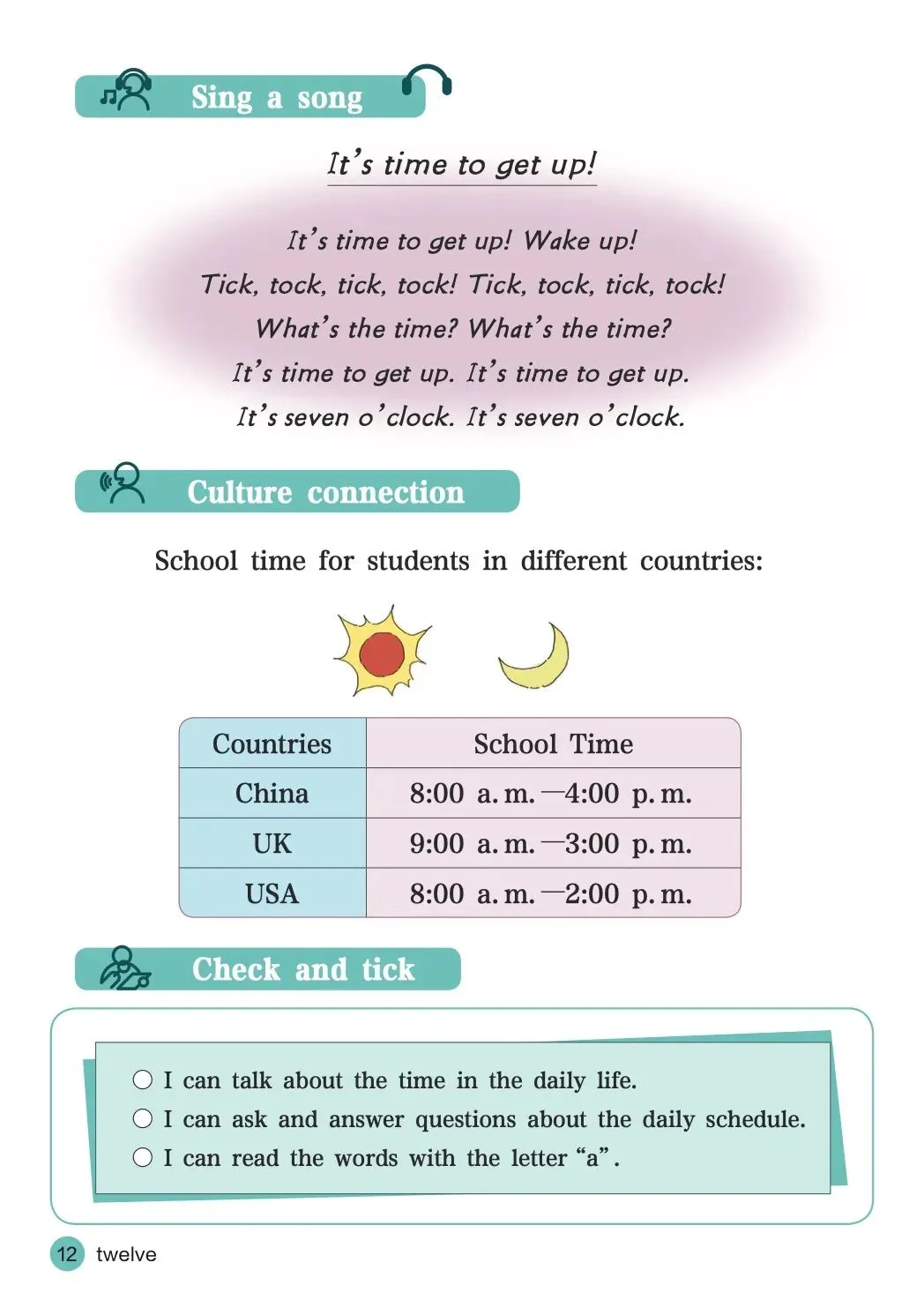 Sing a song

It's time to get up!

It's time to get up! Wake up!
Tick, tock, tick, tock! Tick, tock, tick, tock!
What's the time? What's the time?
It's time to get up. It's time to get up.
It's seven o'clock. It's seven o'clock.

Culture connection

School time for students in different countries:

| Countries | School Time |
|---|---|
| China | 8:00 a.m.—4:00 p.m. |
| UK | 9:00 a.m.—3:00 p.m. |
| USA | 8:00 a.m.—2:00 p.m. |

Check and tick

○ I can talk about the time in the daily life.
○ I can ask and answer questions about the daily schedule.
○ I can read the words with the letter "a".

12 twelve